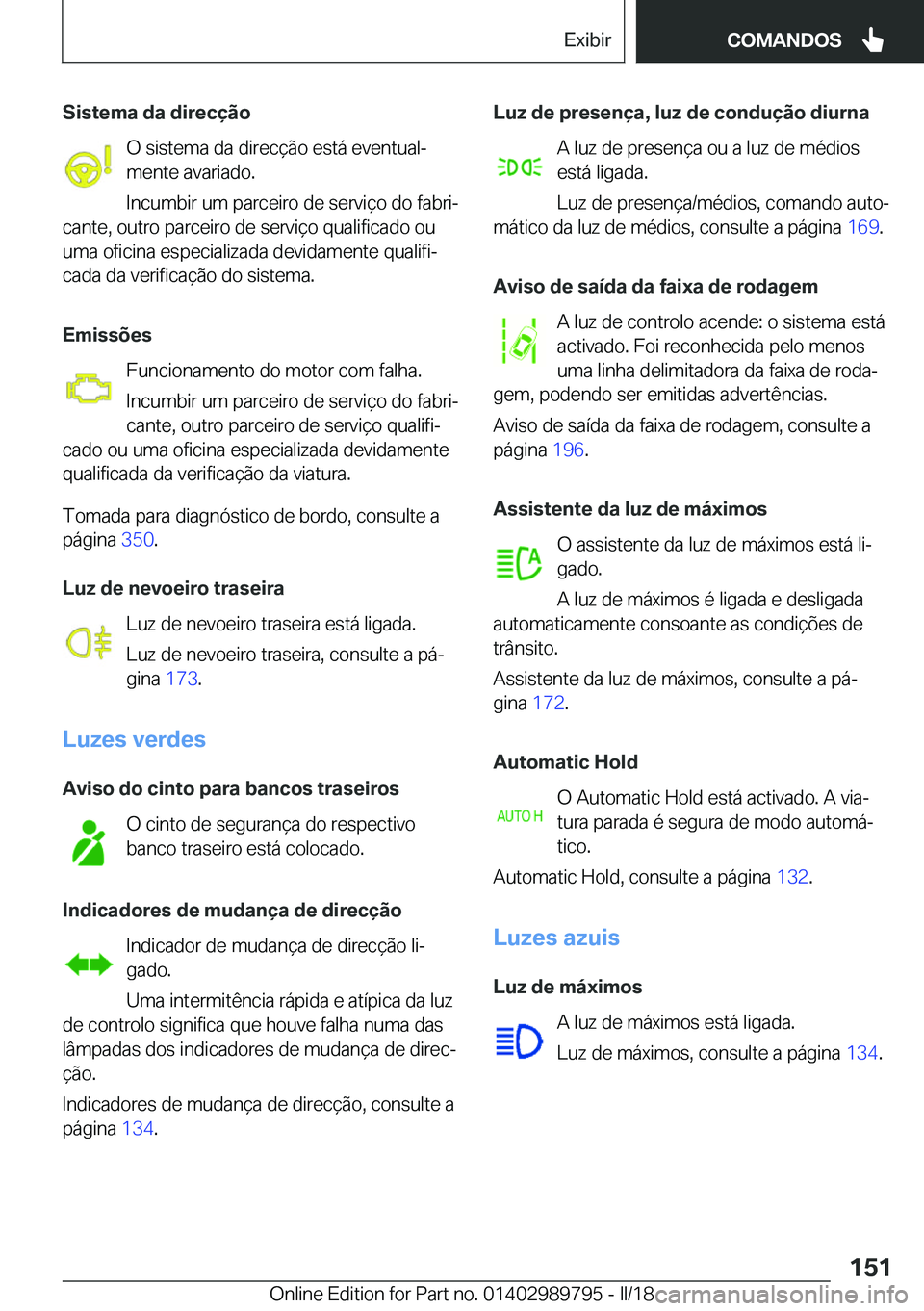 Exibir COMANDOS

Sistema da direcção

O sistema da direcção está eventualmente avariado.

Incumbir um parceiro de serviço do fabricante, outro parceiro de serviço qualificado ou uma oficina especializada devidamente qualificada da verificação do sistema.

Emissões

Funcionamento do motor com falha.

Incumbir um parceiro de serviço do fabricante, outro parceiro de serviço qualificado ou uma oficina especializada devidamente qualificada da verificação da viatura.

Tomada para diagnóstico de bordo, consulte a página 350.

Luz de nevoeiro traseira

Luz de nevoeiro traseira está ligada.

Luz de nevoeiro traseira, consulte a página 173.

Luzes verdes

Aviso do cinto para bancos traseiros

O cinto de segurança do respectivo banco traseiro está colocado.

Indicadores de mudança de direcção

Indicador de mudança de direcção ligado.

Uma intermitência rápida e atípica da luz de controlo significa que houve falha numa das lâmpadas dos indicadores de mudança de direcção.

Indicadores de mudança de direcção, consulte a página 134.

Luz de presença, luz de condução diurna

A luz de presença ou a luz de médios está ligada.

Luz de presença/médios, comando automático da luz de médios, consulte a página 169.

Aviso de saída da faixa de rodagem

A luz de controlo acende: o sistema está activado. Foi reconhecida pelo menos uma linha delimitadora da faixa de rodagem, podendo ser emitidas advertências.

Aviso de saída da faixa de rodagem, consulte a página 196.

Assistente da luz de máximos

O assistente da luz de máximos está ligado.

A luz de máximos é ligada e desligada automaticamente consoante as condições de trânsito.

Assistente da luz de máximos, consulte a página 172.

Automatic Hold

AUTO H

O Automatic Hold está activado. A viatura parada é segura de modo automático.

Automatic Hold, consulte a página 132.

Luzes azuis

Luz de máximos

A luz de máximos está ligada.

Luz de máximos, consulte a página 134.

151

Online Edition for Part no. 01402989795 - II/18 carmanualsonline.info